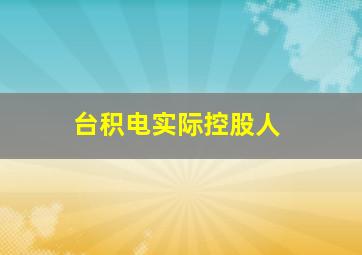 台积电实际控股人